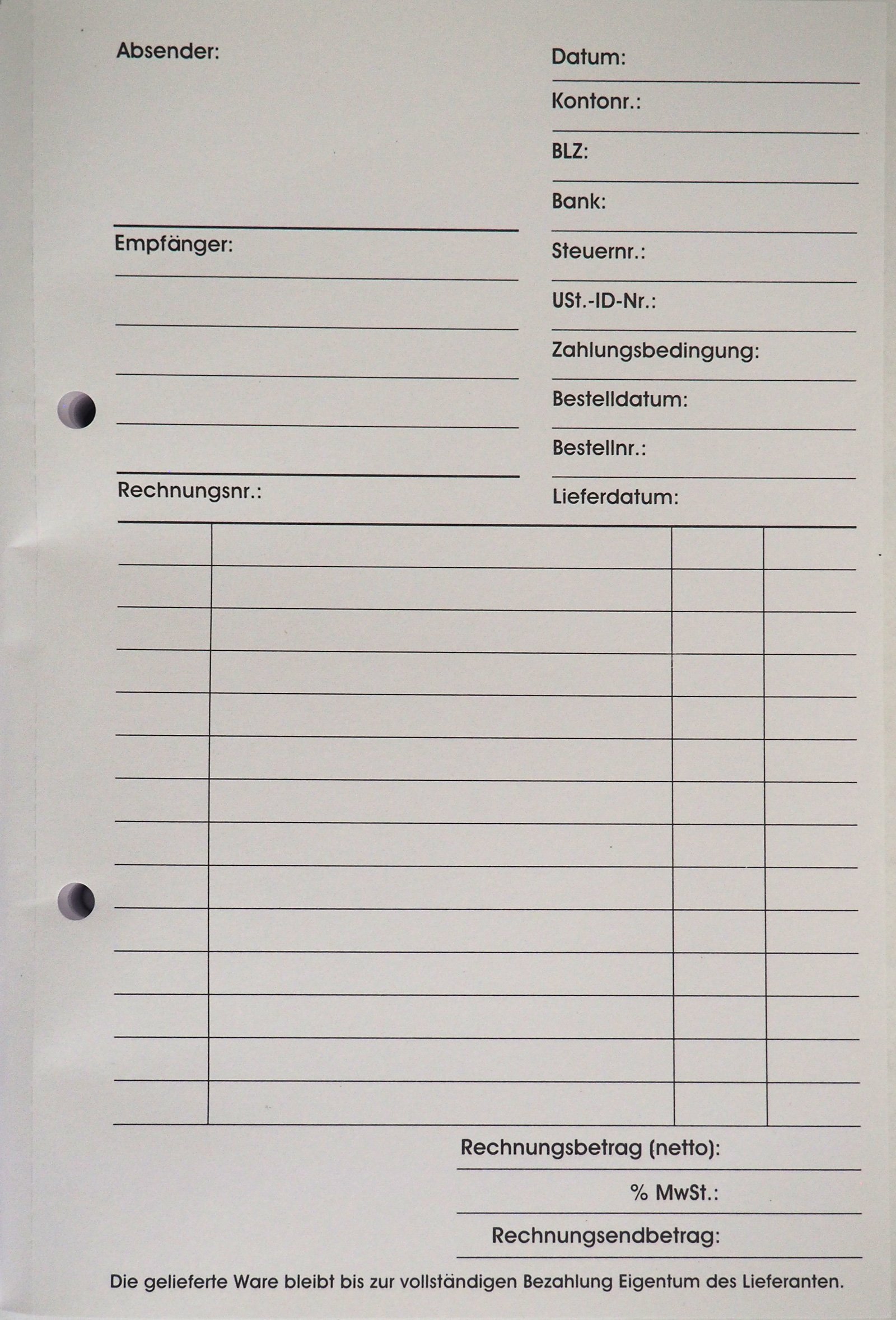 Absender:

Empfänger:

Rechnungsnr.:

Datum:

Kontonr.:

BLZ:

Bank:

Steuernr.:

USt.-ID-Nr.:

Zahlungsbedingung:

Bestelldatum:

Bestellnr.:

Lieferdatum:

Rechnungsbetrag (netto):

% MwSt.:

Rechnungsendbetrag:

Die gelieferte Ware bleibt bis zur vollständigen Bezahlung Eigentum des Lieferanten.